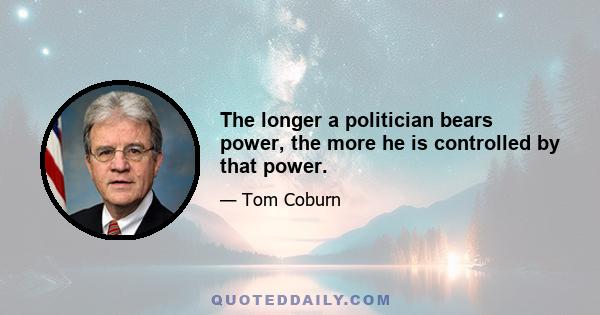 The longer a politician bears power, the more he is controlled by that power.

— Tom Coburn

QUOTEDDAILY.COM